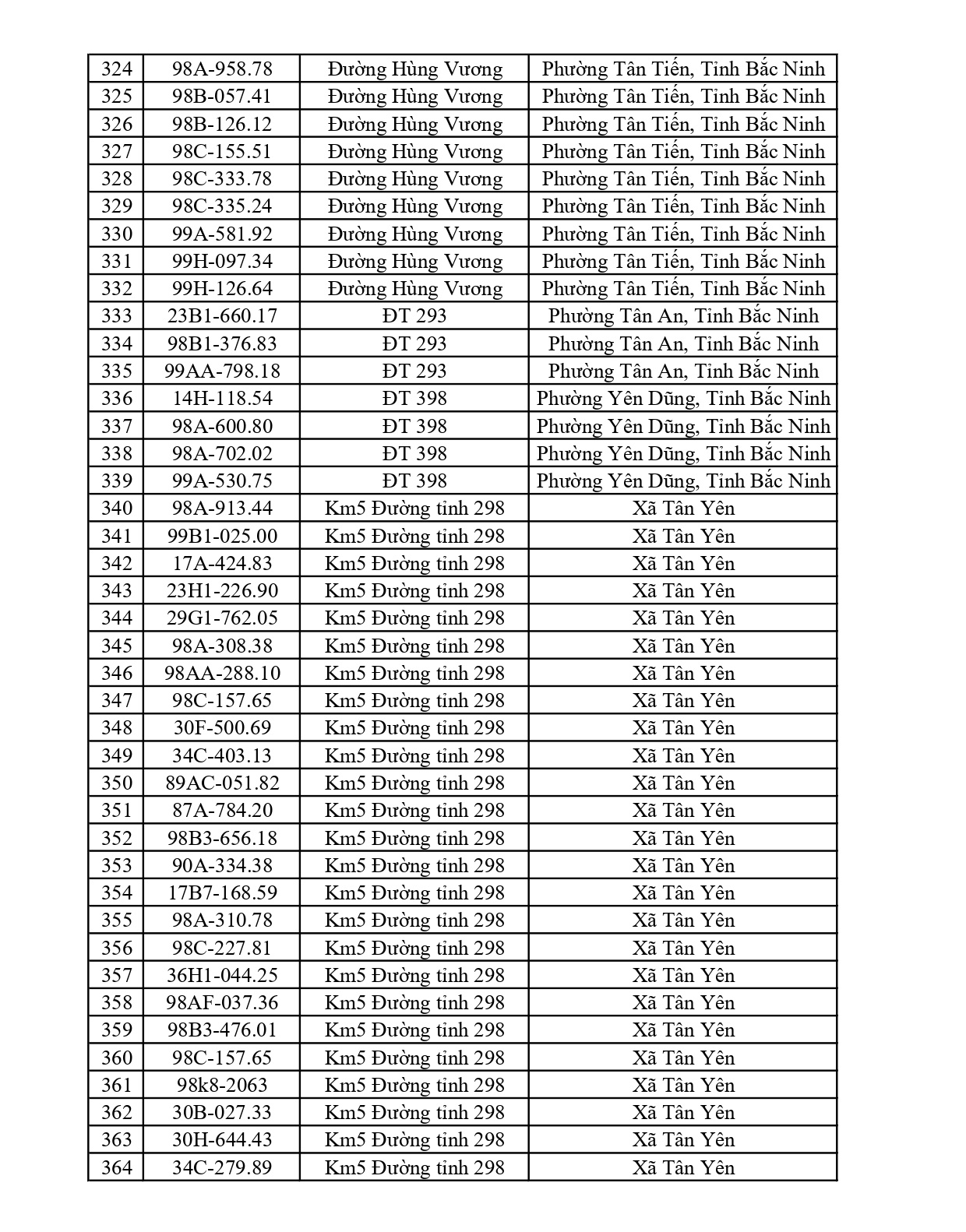 | 324 | 98A-958.78 | Đường Hùng Vương | Phường Tân Tiến, Tỉnh Bắc Ninh |
|---|---|---|---|
| 325 | 98B-057.41 | Đường Hùng Vương | Phường Tân Tiến, Tỉnh Bắc Ninh |
| 326 | 98B-126.12 | Đường Hùng Vương | Phường Tân Tiến, Tỉnh Bắc Ninh |
| 327 | 98C-155.51 | Đường Hùng Vương | Phường Tân Tiến, Tỉnh Bắc Ninh |
| 328 | 98C-333.78 | Đường Hùng Vương | Phường Tân Tiến, Tỉnh Bắc Ninh |
| 329 | 98C-335.24 | Đường Hùng Vương | Phường Tân Tiến, Tỉnh Bắc Ninh |
| 330 | 99A-581.92 | Đường Hùng Vương | Phường Tân Tiến, Tỉnh Bắc Ninh |
| 331 | 99H-097.34 | Đường Hùng Vương | Phường Tân Tiến, Tỉnh Bắc Ninh |
| 332 | 99H-126.64 | Đường Hùng Vương | Phường Tân Tiến, Tỉnh Bắc Ninh |
| 333 | 23B1-660.17 | ĐT 293 | Phường Tân An, Tỉnh Bắc Ninh |
| 334 | 98B1-376.83 | ĐT 293 | Phường Tân An, Tỉnh Bắc Ninh |
| 335 | 99AA-798.18 | ĐT 293 | Phường Tân An, Tỉnh Bắc Ninh |
| 336 | 14H-118.54 | ĐT 398 | Phường Yên Dũng, Tỉnh Bắc Ninh |
| 337 | 98A-600.80 | ĐT 398 | Phường Yên Dũng, Tỉnh Bắc Ninh |
| 338 | 98A-702.02 | ĐT 398 | Phường Yên Dũng, Tỉnh Bắc Ninh |
| 339 | 99A-530.75 | ĐT 398 | Phường Yên Dũng, Tỉnh Bắc Ninh |
| 340 | 98A-913.44 | Km5 Đường tỉnh 298 | Xã Tân Yên |
| 341 | 99B1-025.00 | Km5 Đường tỉnh 298 | Xã Tân Yên |
| 342 | 17A-424.83 | Km5 Đường tỉnh 298 | Xã Tân Yên |
| 343 | 23H1-226.90 | Km5 Đường tỉnh 298 | Xã Tân Yên |
| 344 | 29G1-762.05 | Km5 Đường tỉnh 298 | Xã Tân Yên |
| 345 | 98A-308.38 | Km5 Đường tỉnh 298 | Xã Tân Yên |
| 346 | 98AA-288.10 | Km5 Đường tỉnh 298 | Xã Tân Yên |
| 347 | 98C-157.65 | Km5 Đường tỉnh 298 | Xã Tân Yên |
| 348 | 30F-500.69 | Km5 Đường tỉnh 298 | Xã Tân Yên |
| 349 | 34C-403.13 | Km5 Đường tỉnh 298 | Xã Tân Yên |
| 350 | 89AC-051.82 | Km5 Đường tỉnh 298 | Xã Tân Yên |
| 351 | 87A-784.20 | Km5 Đường tỉnh 298 | Xã Tân Yên |
| 352 | 98B3-656.18 | Km5 Đường tỉnh 298 | Xã Tân Yên |
| 353 | 90A-334.38 | Km5 Đường tỉnh 298 | Xã Tân Yên |
| 354 | 17B7-168.59 | Km5 Đường tỉnh 298 | Xã Tân Yên |
| 355 | 98A-310.78 | Km5 Đường tỉnh 298 | Xã Tân Yên |
| 356 | 98C-227.81 | Km5 Đường tỉnh 298 | Xã Tân Yên |
| 357 | 36H1-044.25 | Km5 Đường tỉnh 298 | Xã Tân Yên |
| 358 | 98AF-037.36 | Km5 Đường tỉnh 298 | Xã Tân Yên |
| 359 | 98B3-476.01 | Km5 Đường tỉnh 298 | Xã Tân Yên |
| 360 | 98C-157.65 | Km5 Đường tỉnh 298 | Xã Tân Yên |
| 361 | 98k8-2063 | Km5 Đường tỉnh 298 | Xã Tân Yên |
| 362 | 30B-027.33 | Km5 Đường tỉnh 298 | Xã Tân Yên |
| 363 | 30H-644.43 | Km5 Đường tỉnh 298 | Xã Tân Yên |
| 364 | 34C-279.89 | Km5 Đường tỉnh 298 | Xã Tân Yên |